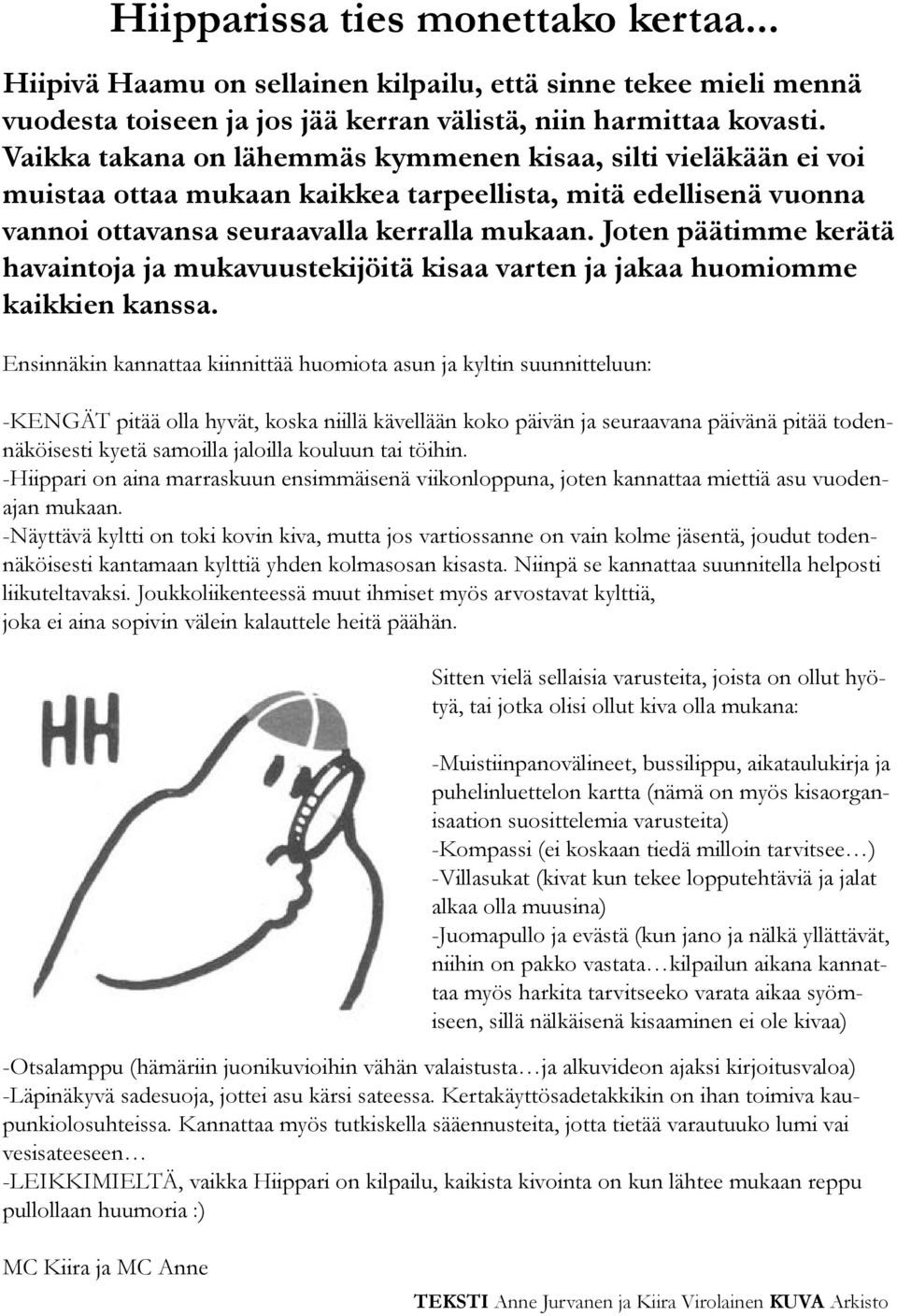 Hiipparissa ties monettako kertaa...

Hiipivä Haamu on sellainen kilpailu, että sinne tekee mieli mennä vuodesta toiseen ja jos jää kerran välistä, niin harmittaa kovasti. Vaikka takana on lähemmäs kymmenen kisaa, silti vieläkään ei voi muistaa ottaa mukaan kaikkea tarpeellista, mitä edellisenä vuonna vannoi ottavansa seuraavalla kerralla mukaan. Joten päätimme kerätä havaintoja ja mukavuustekijöitä kisaa varten ja jakaa huomiomme kaikkien kanssa.

Ensinnäkin kannattaa kiinnittää huomiota asun ja kyltin suunnitteluun:

-KENGÄT pitää olla hyvät, koska niillä kävellään koko päivän ja seuraavana päivänä pitää todennäköisesti kyetä samoilla jaloilla kouluun tai töihin.
-Hiippari on aina marraskuun ensimmäisenä viikonloppuna, joten kannattaa miettiä asu vuodenajan mukaan.
-Näyttävä kyltti on toki kovin kiva, mutta jos vartiossanne on vain kolme jäsentä, joudut todennäköisesti kantamaan kylttiä yhden kolmasosan kisasta. Niinpä se kannattaa suunnitella helposti liikuteltavaksi. Joukkoliikenteessä muut ihmiset myös arvostavat kylttiä, joka ei aina sopivin välein kalauttele heitä päähän.

HH

Sitten vielä sellaisia varusteita, joista on ollut hyötyä, tai jotka olisi ollut kiva olla mukana:

-Muistiinpanovälineet, bussilippu, aikataulukirja ja puhelinluettelon kartta (nämä on myös kisaorganisaation suosittelemia varusteita)
-Kompassi (ei koskaan tiedä milloin tarvitsee…)
-Villasukat (kivat kun tekee lopputehtäviä ja jalat alkaa olla muusina)
-Juomapullo ja evästä (kun jano ja nälkä yllättävät, niihin on pakko vastata…kilpailun aikana kannattaa myös harkita tarvitseeko varata aikaa syömiseen, sillä nälkäisenä kisaaminen ei ole kivaa)
-Otsalamppu (hämäriin juonikuvioihin vähän valaistusta…ja alkuvideon ajaksi kirjoitusvaloa)
-Läpinäkyvä sadesuoja, jottei asu kärsi sateessa. Kertakäyttösadetakkikin on ihan toimiva kaupunkiolosuhteissa. Kannattaa myös tutkiskella sääennusteita, jotta tietää varautuuko lumi vai vesisateeseen…
-LEIKKIMIELTÄ, vaikka Hiippari on kilpailu, kaikista kivointa on kun lähtee mukaan reppu pullollaan huumoria :)

MC Kiira ja MC Anne

TEKSTI Anne Jurvanen ja Kiira Virolainen KUVA Arkisto